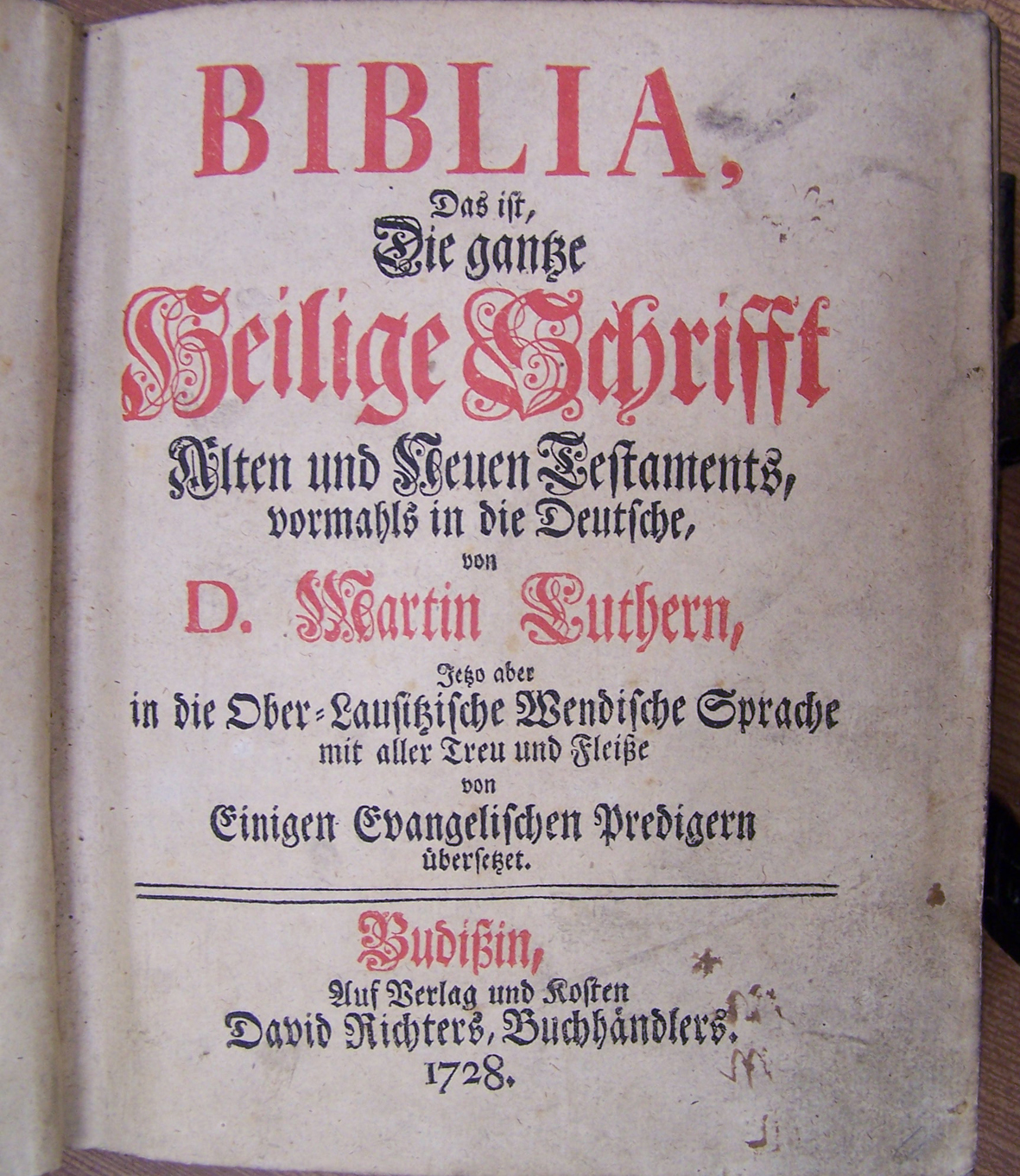 BIBLIA,

Das iſt,
Die gantze
Heilige Schrifft
Alten und Neuen Teſtaments,
vormahls in die Deutſche,
von
D. Martin Luthern,
Jetzo aber
in die Ober-Lauſitziſche Wendiſche Sprache
mit aller Treu und Fleiße
von
Einigen Evangeliſchen Predigern
überſetzet.

Budißin,
Auf Verlag und Koſten
David Richters, Buchhändlers.
1728.